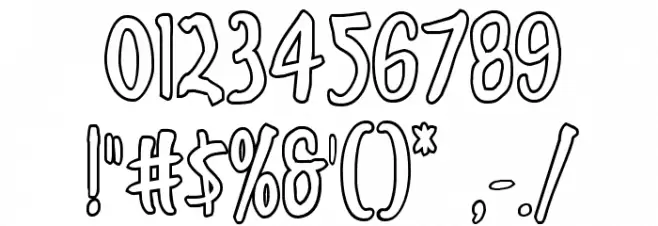 0123456789
!"#$%&'()* ,-./